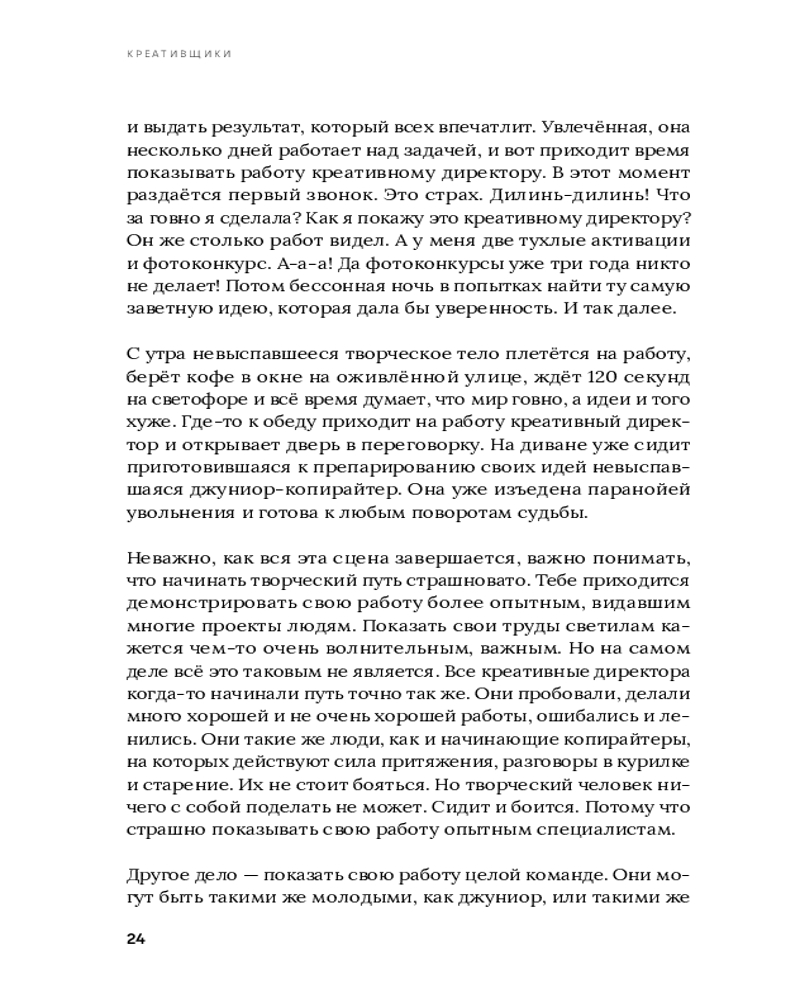 КРЕАТИВЩИКИ

и выдать результат, который всех впечатлит. Увлечённая, она несколько дней работает над задачей, и вот приходит время показывать работу креативному директору. В этот момент раздаётся первый звонок. Это страх. Дилинь-дилинь! Что за говно я сделала? Как я покажу это креативному директору? Он же столько работ видел. А у меня две тухлые активации и фотоконкурс. А-а-а! Да фотоконкурсы уже три года никто не делает! Потом бессонная ночь в попытках найти ту самую заветную идею, которая дала бы уверенность. И так далее.

С утра невыспавшееся творческое тело плетётся на работу, берёт кофе в окне на оживлённой улице, ждёт 120 секунд на светофоре и всё время думает, что мир говно, а идеи и того хуже. Где-то к обеду приходит на работу креативный директор и открывает дверь в переговорку. На диване уже сидит приготовившаяся к препарированию своих идей невыспавшаяся джуниор-копирайтер. Она уже изъедена паранойей увольнения и готова к любым поворотам судьбы.

Неважно, как вся эта сцена завершается, важно понимать, что начинать творческий путь страшновато. Тебе приходится демонстрировать свою работу более опытным, видавшим многие проекты людям. Показать свои труды светилам кажется чем-то очень волнительным, важным. Но на самом деле всё это таковым не является. Все креативные директора когда-то начинали путь точно так же. Они пробовали, делали много хорошей и не очень хорошей работы, ошибались и ленились. Они такие же люди, как и начинающие копирайтеры, на которых действуют сила притяжения, разговоры в курилке и старение. Их не стоит бояться. Но творческий человек ничего с собой поделать не может. Сидит и боится. Потому что страшно показывать свою работу опытным специалистам.

Другое дело — показать свою работу целой команде. Они могут быть такими же молодыми, как джуниор, или такими же

24